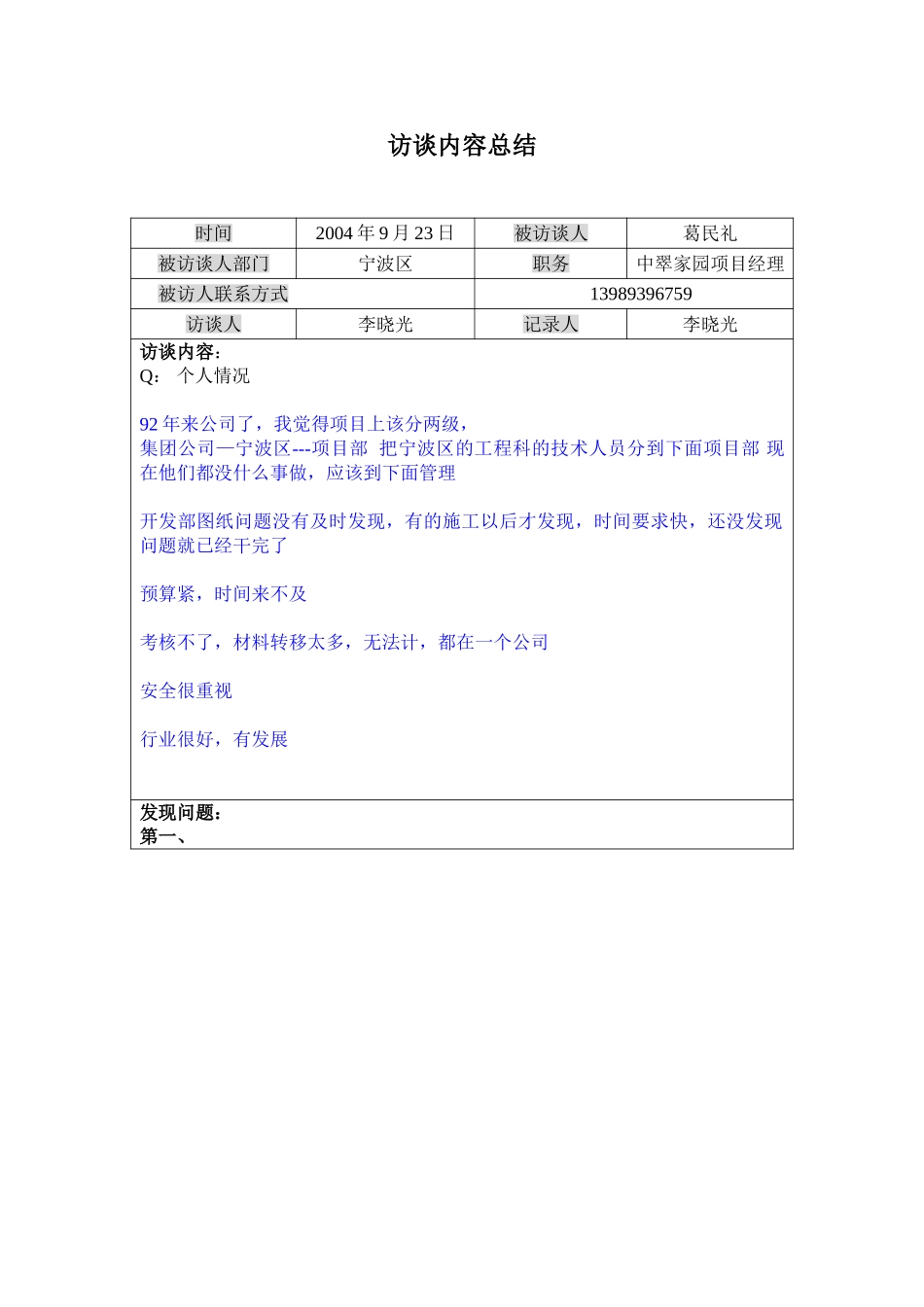 访谈内容总结

| 时间 | 2004 年 9 月 23 日 | 被访谈人 | 葛民礼 |
|---|---|---|---|
| 被访谈人部门 | 宁波区 | 职务 | 中翠家园项目经理 |
| 被访人联系方式 | | 13989396759 | |
| 访谈人 | 李晓光 | 记录人 | 李晓光 |

访谈内容：
Q： 个人情况

92 年来公司了，我觉得项目上该分两级，
集团公司—宁波区---项目部 把宁波区的工程科的技术人员分到下面项目部 现在他们都没什么事做，应该到下面管理

开发部图纸问题没有及时发现，有的施工以后才发现，时间要求快，还没发现问题就已经干完了

预算紧，时间来不及

考核不了，材料转移太多，无法计，都在一个公司

安全很重视

行业很好，有发展

发现问题：
第一、